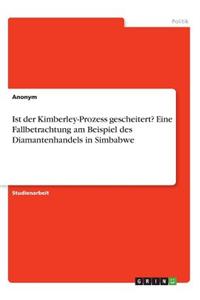 Politik

Anonym

Ist der Kimberley-Prozess gescheitert? Eine Fallbetrachtung am Beispiel des Diamantenhandels in Simbabwe

Studienarbeit

GRIN